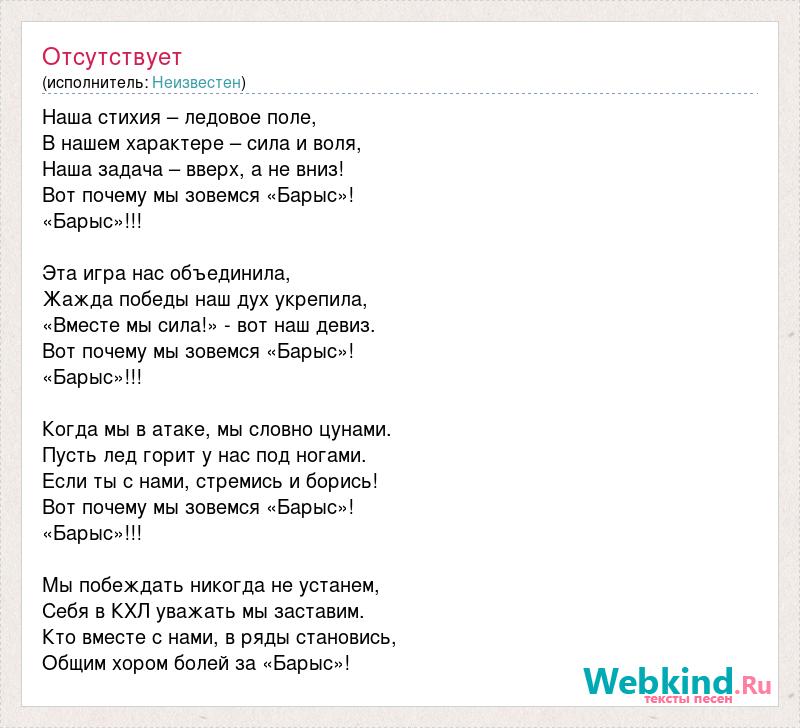 Отсутствует
(исполнитель: Неизвестен)

Наша стихия – ледовое поле,
В нашем характере – сила и воля,
Наша задача – вверх, а не вниз!
Вот почему мы зовемся «Барыс»!
«Барыс»!!!

Эта игра нас объединила,
Жажда победы наш дух укрепила,
«Вместе мы сила!» - вот наш девиз.
Вот почему мы зовемся «Барыс»!
«Барыс»!!!

Когда мы в атаке, мы словно цунами.
Пусть лед горит у нас под ногами.
Если ты с нами, стремись и борись!
Вот почему мы зовемся «Барыс»!
«Барыс»!!!

Мы побеждать никогда не устанем,
Себя в КХЛ уважать мы заставим.
Кто вместе с нами, в ряды становись,
Общим хором болей за «Барыс»!

Webkind.Ru
тексты песен